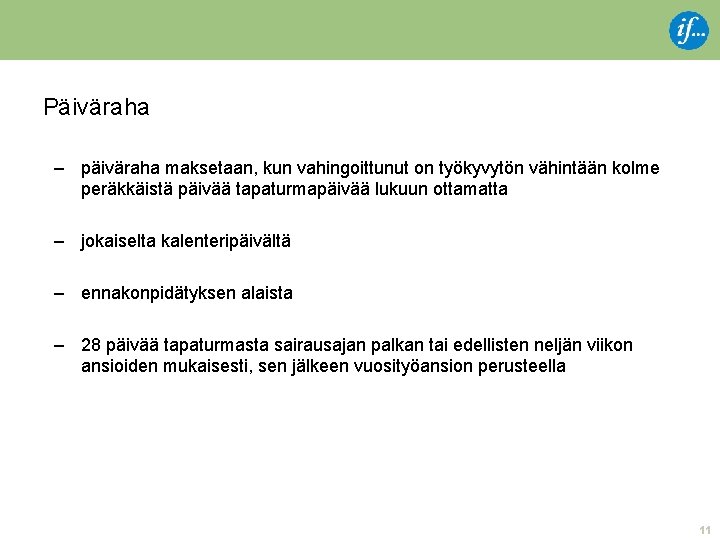 if...

Päiväraha

– päiväraha maksetaan, kun vahingoittunut on työkyvytön vähintään kolme peräkkäistä päivää tapaturmapäivää lukuun ottamatta

– jokaiselta kalenteripäivältä

– ennakonpidätyksen alaista

– 28 päivää tapaturmasta sairausajan palkan tai edellisten neljän viikon ansioiden mukaisesti, sen jälkeen vuosityöansion perusteella

11